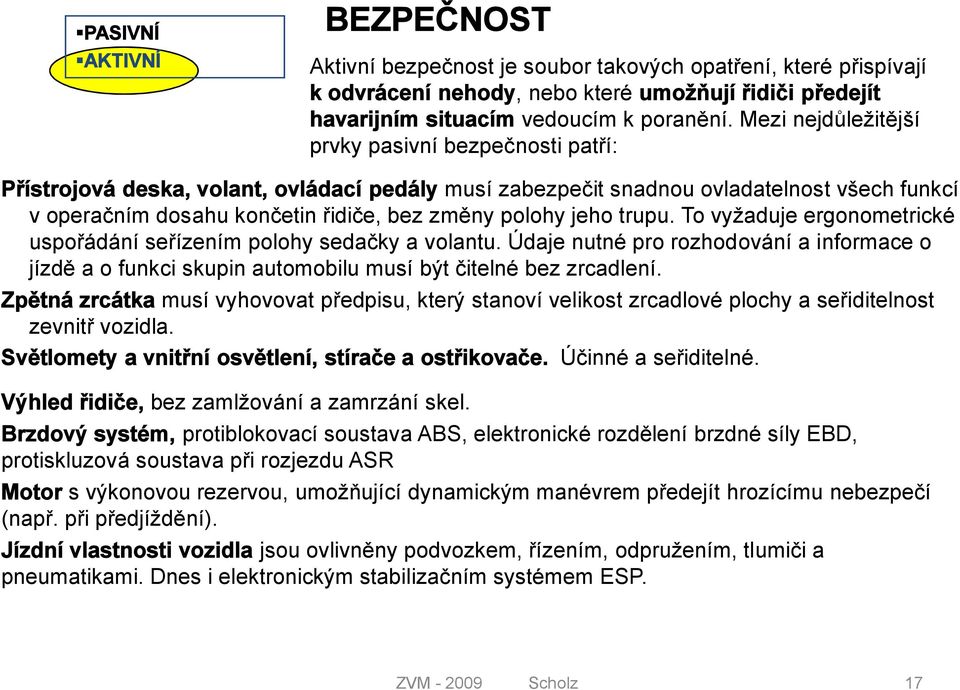 ▪PASIVNÍ
▪AKTIVNÍ

BEZPEČNOST

Aktivní bezpečnost je soubor takových opatření, které přispívají k odvrácení nehody, nebo které umožňují řidiči předejít havarijním situacím vedoucím k poranění. Mezi nejdůležitější prvky pasivní bezpečnosti patří:

Přístrojová deska, volant, ovládací pedály musí zabezpečit snadnou ovladatelnost všech funkcí v operačním dosahu končetin řidiče, bez změny polohy jeho trupu. To vyžaduje ergonometrické uspořádání seřízením polohy sedačky a volantu. Údaje nutné pro rozhodování a informace o jízdě a o funkci skupin automobilu musí být čitelné bez zrcadlení.

Zpětná zrcátka musí vyhovovat předpisu, který stanoví velikost zrcadlové plochy a seřiditelnost zevnitř vozidla.

Světlomety a vnitřní osvětlení, stírače a ostřikovače. Účinné a seřiditelné.

Výhled řidiče, bez zamlžování a zamrzání skel.

Brzdový systém, protiblokovací soustava ABS, elektronické rozdělení brzdné síly EBD, protiskluzová soustava při rozjezdu ASR

Motor s výkonovou rezervou, umožňující dynamickým manévrem předejít hrozícímu nebezpečí (např. při předjíždění).

Jízdní vlastnosti vozidla jsou ovlivněny podvozkem, řízením, odpružením, tlumiči a pneumatikami. Dnes i elektronickým stabilizačním systémem ESP.

ZVM - 2009 Scholz 17